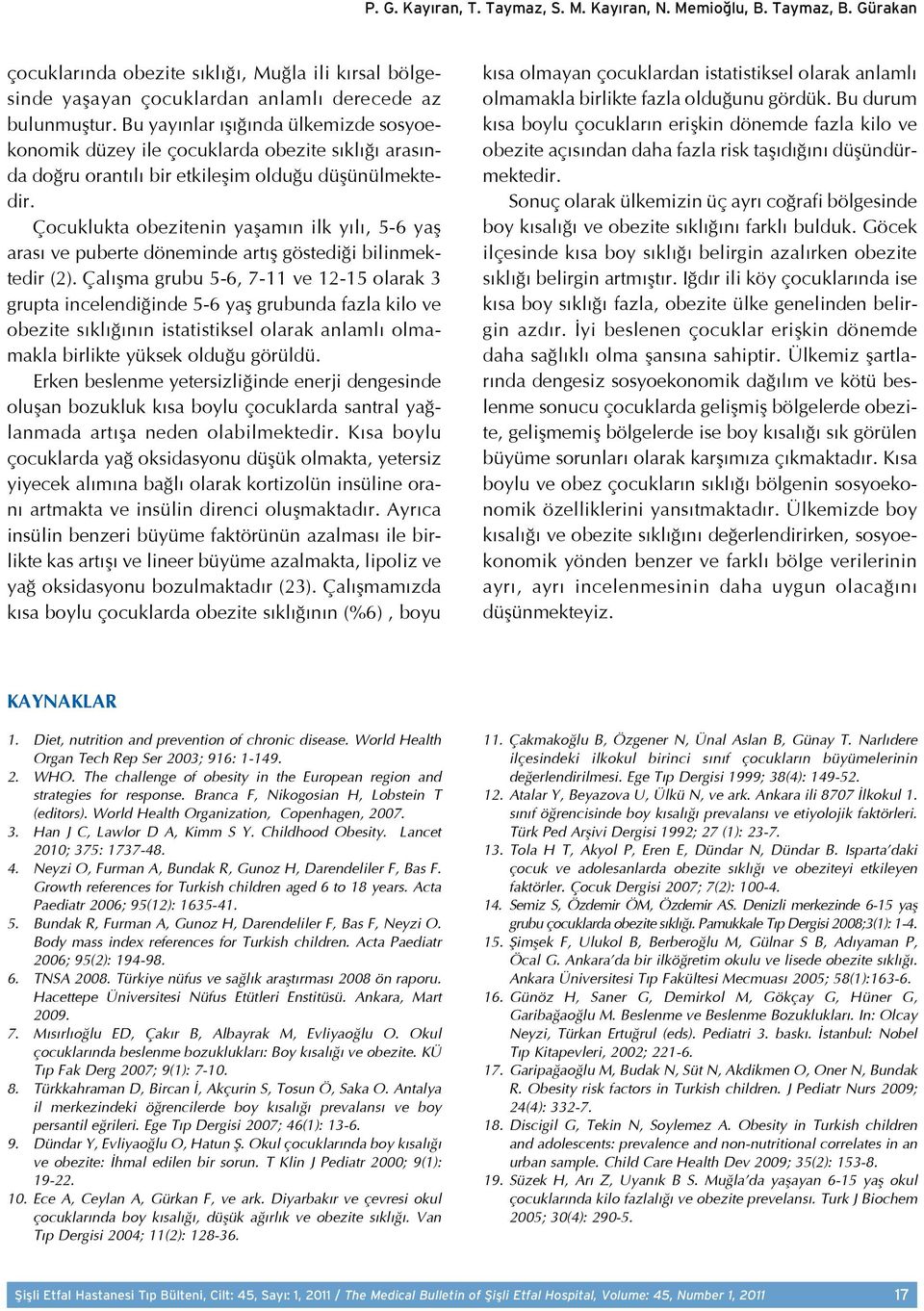 P. G. Kayıran, T. Taymaz, S. M. Kayıran, N. Memioğlu, B. Taymaz, B. Gürakan

çocuklarında obezite sıklığı, Muğla ili kırsal bölgesinde yaşayan çocuklardan anlamlı derecede az bulunmuştur. Bu yayınlar ışığında ülkemizde sosyoekonomik düzey ile çocuklarda obezite sıklığı arasında doğru orantılı bir etkileşim olduğu düşünülmektedir.

Çocuklukta obezitenin yaşamın ilk yılı, 5-6 yaş arası ve puberte döneminde artış gösterdiği bilinmektedir (2). Çalışma grubu 5-6, 7-11 ve 12-15 olarak 3 grupta incelendiğinde 5-6 yaş grubunda fazla kilo ve obezite sıklığının istatistiksel olarak anlamlı olmamakla birlikte yüksek olduğu görüldü.

Erken beslenme yetersizliğinde enerji dengesinde oluşan bozukluk kısa boylu çocuklarda santral yağlanmada artışa neden olabilmektedir. Kısa boylu çocuklarda yağ oksidasyonu düşük olmakta, yetersiz yiyecek alımına bağlı olarak kortizolün insüline oranı artmakta ve insülin direnci oluşmaktadır. Ayrıca insülin benzeri büyüme faktörünün azalması ile birlikte kas artışı ve lineer büyüme azalmakta, lipoliz ve yağ oksidasyonu bozulmaktadır (23). Çalışmamızda kısa boylu çocuklarda obezite sıklığının (%6) , boyu kısa olmayan çocuklardan istatistiksel olarak anlamlı olmamakla birlikte fazla olduğunu gördük. Bu durum kısa boylu çocukların erişkin dönemde fazla kilo ve obezite açısından daha fazla risk taşıdığını düşündürmektedir.

Sonuç olarak ülkemizin üç ayrı coğrafi bölgesinde boy kısalığı ve obezite sıklığını farklı bulduk. Göcek ilçesinde kısa boy sıklığı belirgin azalırken obezite sıklığı belirgin artmıştır. Iğdır ili köy çocuklarında ise kısa boy sıklığı fazla, obezite ülke genelinden belirgin azdır. İyi beslenen çocuklar erişkin dönemde daha sağlıklı olma şansına sahiptir. Ülkemiz şartlarında dengesiz sosyoekonomik dağılım ve kötü beslenme sonucu çocuklarda gelişmiş bölgelerde obezite, gelişmemiş bölgelerde ise boy kısalığı sık görülen büyüme sorunları olarak karşımıza çıkmaktadır. Kısa boylu ve obez çocukların sıklığı bölgenin sosyoekonomik özelliklerini yansıtmaktadır. Ülkemizde boy kısalığı ve obezite sıklığını değerlendirirken, sosyoekonomik yönden benzer ve farklı bölge verilerinin ayrı, ayrı incelenmesinin daha uygun olacağını düşünmekteyiz.

KAYNAKLAR

1. Diet, nutrition and prevention of chronic disease. World Health Organ Tech Rep Ser 2003; 916: 1-149.
2. WHO. The challenge of obesity in the European region and strategies for response. Branca F, Nikogosian H, Lobstein T (editors). World Health Organization, Copenhagen, 2007.
3. Han J C, Lawlor D A, Kimm S Y. Childhood Obesity. Lancet 2010; 375: 1737-48.
4. Neyzi O, Furman A, Bundak R, Gunoz H, Darendeliler F, Bas F. Growth references for Turkish children aged 6 to 18 years. Acta Paediatr 2006; 95(12): 1635-41.
5. Bundak R, Furman A, Gunoz H, Darendeliler F, Bas F, Neyzi O. Body mass index references for Turkish children. Acta Paediatr 2006; 95(2): 194-98.
6. TNSA 2008. Türkiye nüfus ve sağlık araştırması 2008 ön raporu. Hacettepe Üniversitesi Nüfus Etütleri Enstitüsü. Ankara, Mart 2009.
7. Mısırlıoğlu ED, Çakır B, Albayrak M, Evliyaoğlu O. Okul çocuklarında beslenme bozuklukları: Boy kısalığı ve obezite. KÜ Tıp Fak Derg 2007; 9(1): 7-10.
8. Türkkahraman D, Bircan İ, Akçurin S, Tosun Ö, Saka O. Antalya il merkezindeki öğrencilerde boy kısalığı prevalansı ve boy persantil eğrileri. Ege Tıp Dergisi 2007; 46(1): 13-6.
9. Dündar Y, Evliyaoğlu O, Hatun Ş. Okul çocuklarında boy kısalığı ve obezite: İhmal edilen bir sorun. T Klin J Pediatr 2000; 9(1): 19-22.
10. Ece A, Ceylan A, Gürkan F, ve ark. Diyarbakır ve çevresi okul çocuklarında boy kısalığı, düşük ağırlık ve obezite sıklığı. Van Tıp Dergisi 2004; 11(2): 128-36.
11. Çakmakoğlu B, Özgener N, Ünal Aslan B, Günay T. Narlıdere ilçesindeki ilkokul birinci sınıf çocukların büyümelerinin değerlendirilmesi. Ege Tıp Dergisi 1999; 38(4): 149-52.
12. Atalar Y, Beyazova U, Ülkü N, ve ark. Ankara ili 8707 İlkokul 1. sınıf öğrencisinde boy kısalığı prevalansı ve etiyolojik faktörleri. Türk Ped Arşivi Dergisi 1992; 27 (1): 23-7.
13. Tola H T, Akyol P, Eren E, Dündar N, Dündar B. Isparta'daki çocuk ve adolesanlarda obezite sıklığı ve obeziteyi etkileyen faktörler. Çocuk Dergisi 2007; 7(2): 100-4.
14. Semiz S, Özdemir ÖM, Özdemir AS. Denizli merkezinde 6-15 yaş grubu çocuklarda obezite sıklığı. Pamukkale Tıp Dergisi 2008;3(1): 1-4.
15. Şimşek F, Ulukol B, Berberoğlu M, Gülnar S B, Adıyaman P, Öcal G. Ankara'da bir ilköğretim okulu ve lisede obezite sıklığı. Ankara Üniversitesi Tıp Fakültesi Mecmuası 2005; 58(1):163-6.
16. Günöz H, Saner G, Demirkol M, Gökçay G, Hüner G, Garibağaoğlu M. Beslenme ve Beslenme Bozuklukları. In: Olcay Neyzi, Türkan Ertuğrul (eds). Pediatri 3. baskı. İstanbul: Nobel Tıp Kitapevleri, 2002; 221-6.
17. Garipağaoğlu M, Budak N, Süt N, Akdikmen O, Oner N, Bundak R. Obesity risk factors in Turkish children. J Pediatr Nurs 2009; 24(4): 332-7.
18. Discigil G, Tekin N, Soylemez A. Obesity in Turkish children and adolescents: prevalence and non-nutritional correlates in an urban sample. Child Care Health Dev 2009; 35(2): 153-8.
19. Süzek H, Arı Z, Uyanık B S. Muğla'da yaşayan 6-15 yaş okul çocuklarında kilo fazlalığı ve obezite prevelansı. Turk J Biochem 2005; 30(4): 290-5.

Şişli Etfal Hastanesi Tıp Bülteni, Cilt: 45, Sayı: 1, 2011 / The Medical Bulletin of Şişli Etfal Hospital, Volume: 45, Number 1, 2011 17